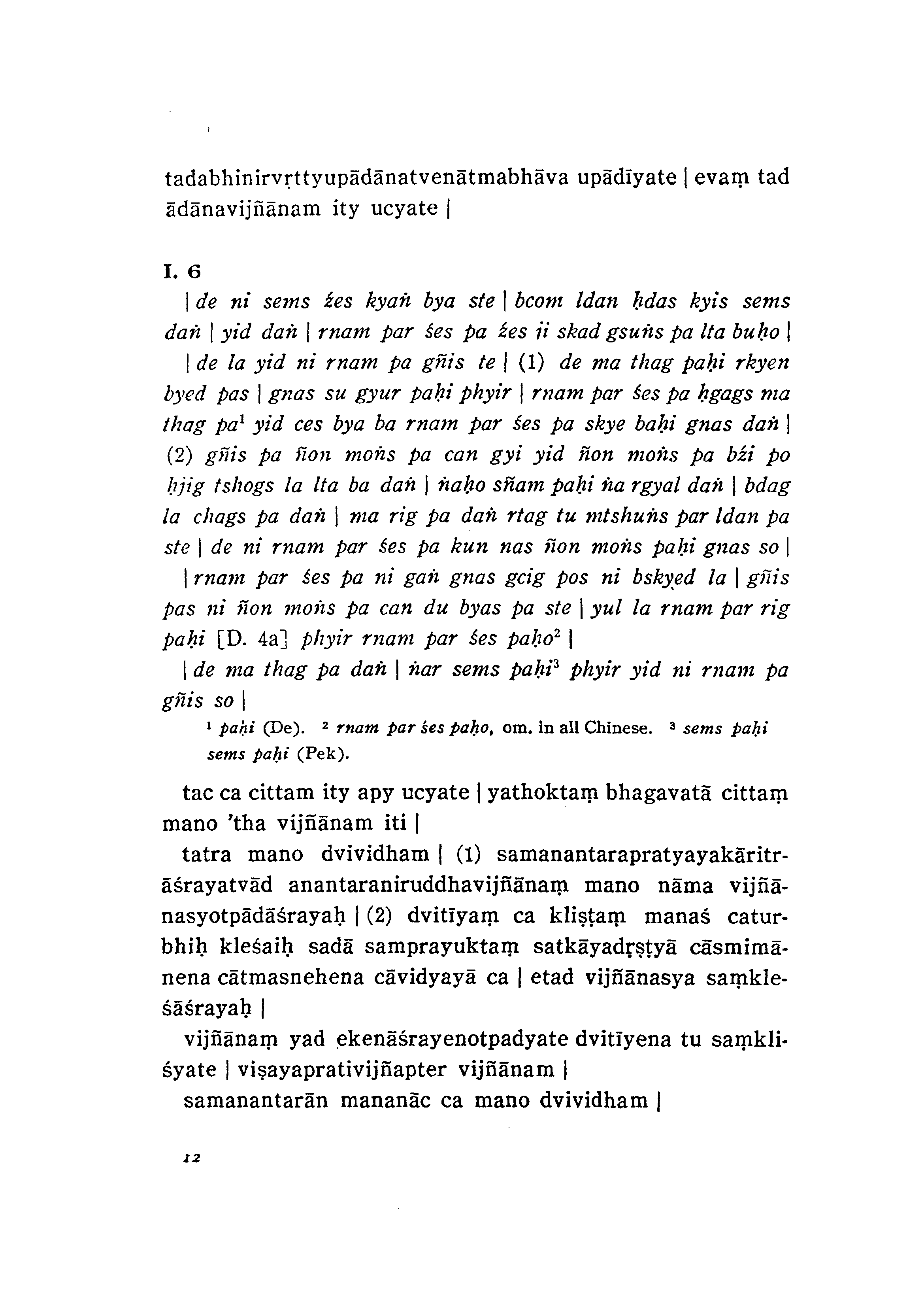 tadabhinirvṛttyupādānatvenātmabhāva upādīyate | evaṃ tad ādānavijñānam ity ucyate |

I. 6

| de ni sems źes kyaṅ bya ste | bcom ldan ḥdas kyis sems daṅ | yid daṅ | rnam par śes pa źes ji skad gsuṅs pa lta buḥo |

| de la yid ni rnam pa gñis te | (1) de ma thag paḥi rkyen byed pas | gnas su gyur paḥi phyir | rnam par śes pa ḥgags ma thag pa$^1$ yid ces bya ba rnam par śes pa skye baḥi gnas daṅ | (2) gñis pa ñon moṅs pa can gyi yid ñon moṅs pa bźi po ḥjig tshogs la lta ba daṅ | ṅaḥo sñam paḥi ṅa rgyal daṅ | bdag la chags pa daṅ | ma rig pa daṅ rtag tu mtshuṅs par ldan pa ste | de ni rnam par śes pa kun nas ñon moṅs paḥi gnas so |

| rnam par śes pa ni gaṅ gnas gcig pos ni bskyed la | gñis pas ni ñon moṅs pa can du byas pa ste | yul la rnam par rig paḥi [D. 4a] phyir rnam par śes paḥo$^2$ |

| de ma thag pa daṅ | ṅar sems paḥi$^3$ phyir yid ni rnam pa gñis so |

$^1$ paḥi (De). $^2$ rnam par śes paḥo, om. in all Chinese. $^3$ sems paḥi sems paḥi (Pek).

tac ca cittam ity apy ucyate | yathoktaṃ bhagavatā cittaṃ mano 'tha vijñānam iti |

tatra mano dvividham | (1) samanantarapratyayakāritrāśrayatvād anantaraniruddhavijñānaṃ mano nāma vijñānasyotpādāśrayaḥ | (2) dvitīyaṃ ca kliṣṭaṃ manaś caturbhiḥ kleśaiḥ sadā samprayuktaṃ satkāyadṛṣṭyā cāsmimānena cātmasnehena cāvidyayā ca | etad vijñānasya saṃkleśāśrayaḥ |

vijñānaṃ yad ekenāśrayenotpadyate dvitīyena tu saṃkliśyate | viṣayaprativijñapter vijñānam |

samanantarān mananāc ca mano dvividham |

12